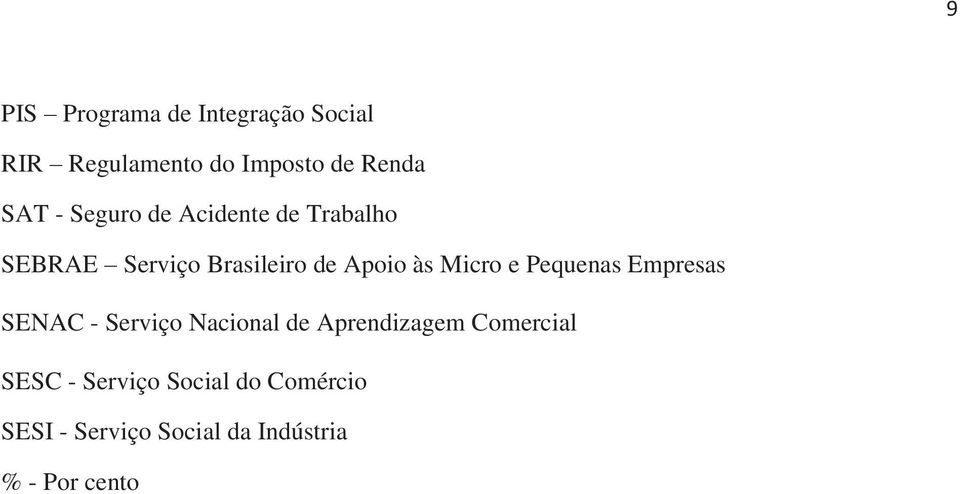 9

PIS – Programa de Integração Social

RIR – Regulamento do Imposto de Renda

SAT - Seguro de Acidente de Trabalho

SEBRAE – Serviço Brasileiro de Apoio às Micro e Pequenas Empresas

SENAC - Serviço Nacional de Aprendizagem Comercial

SESC - Serviço Social do Comércio

SESI - Serviço Social da Indústria

% - Por cento